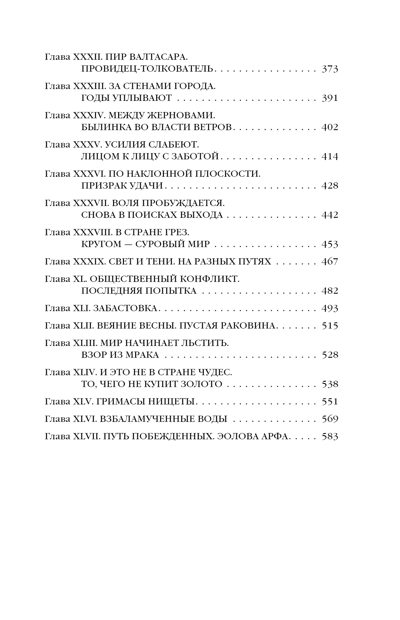 Глава XXXII. ПИР ВАЛТАСАРА.
ПРОВИДЕЦ-ТОЛКОВАТЕЛЬ 373

Глава XXXIII. ЗА СТЕНАМИ ГОРОДА.
ГОДЫ УПЛЫВАЮТ 391

Глава XXXIV. МЕЖДУ ЖЕРНОВАМИ.
БЫЛИНКА ВО ВЛАСТИ ВЕТРОВ 402

Глава XXXV. УСИЛИЯ СЛАБЕЮТ.
ЛИЦОМ К ЛИЦУ С ЗАБОТОЙ 414

Глава XXXVI. ПО НАКЛОННОЙ ПЛОСКОСТИ.
ПРИЗРАК УДАЧИ 428

Глава XXXVII. ВОЛЯ ПРОБУЖДАЕТСЯ.
СНОВА В ПОИСКАХ ВЫХОДА 442

Глава XXXVIII. В СТРАНЕ ГРЕЗ.
КРУГОМ — СУРОВЫЙ МИР 453

Глава XXXIX. СВЕТ И ТЕНИ. НА РАЗНЫХ ПУТЯХ 467

Глава XL. ОБЩЕСТВЕННЫЙ КОНФЛИКТ.
ПОСЛЕДНЯЯ ПОПЫТКА 482

Глава XLI. ЗАБАСТОВКА 493

Глава XLII. ВЕЯНИЕ ВЕСНЫ. ПУСТАЯ РАКОВИНА 515

Глава XLIII. МИР НАЧИНАЕТ ЛЬСТИТЬ.
ВЗОР ИЗ МРАКА 528

Глава XLIV. И ЭТО НЕ В СТРАНЕ ЧУДЕС.
ТО, ЧЕГО НЕ КУПИТ ЗОЛОТО 538

Глава XLV. ГРИМАСЫ НИЩЕТЫ 551

Глава XLVI. ВЗБАЛАМУЧЕННЫЕ ВОДЫ 569

Глава XLVII. ПУТЬ ПОБЕЖДЕННЫХ. ЭОЛОВА АРФА 583